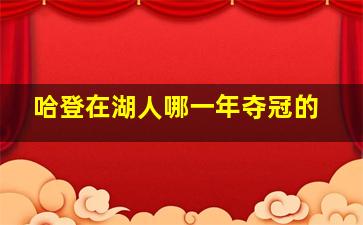 哈登在湖人哪一年夺冠的